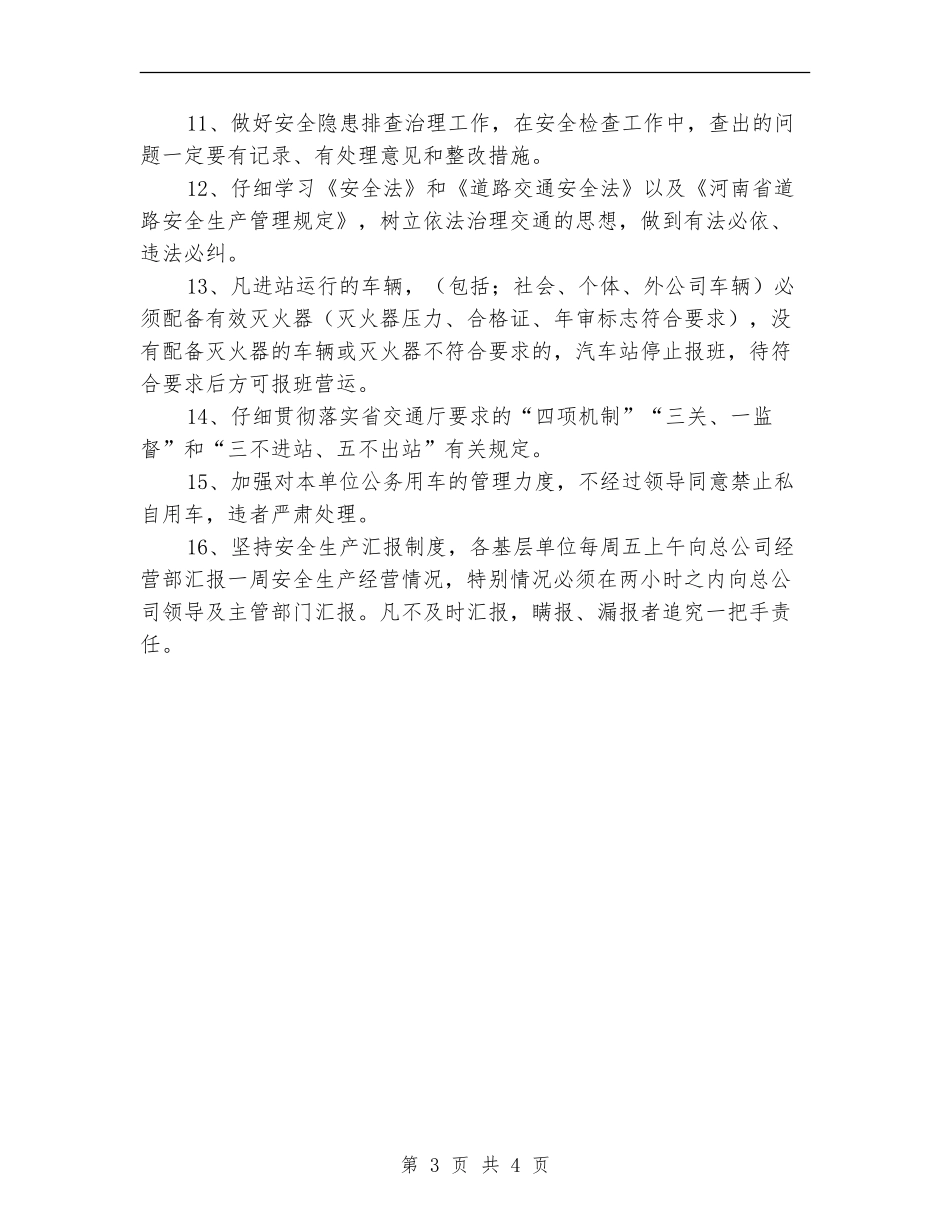 11、做好安全隐患排查治理工作，在安全检查工作中，查出的问题一定要有记录、有处理意见和整改措施。

12、仔细学习《安全法》和《道路交通安全法》以及《河南省道路安全生产管理规定》，树立依法治理交通的思想，做到有法必依、违法必纠。

13、凡进站运行的车辆，（包括；社会、个体、外公司车辆）必须配备有效灭火器（灭火器压力、合格证、年审标志符合要求），没有配备灭火器的车辆或灭火器不符合要求的，汽车站停止报班，待符合要求后方可报班营运。

14、仔细贯彻落实省交通厅要求的“四项机制”“三关、一监督”和“三不进站、五不出站”有关规定。

15、加强对本单位公务用车的管理力度，不经过领导同意禁止私自用车，违者严肃处理。

16、坚持安全生产汇报制度，各基层单位每周五上午向总公司经营部汇报一周安全生产经营情况，特别情况必须在两小时之内向总公司领导及主管部门汇报。凡不及时汇报，瞒报、漏报者追究一把手责任。

第 3 页 共 4 页